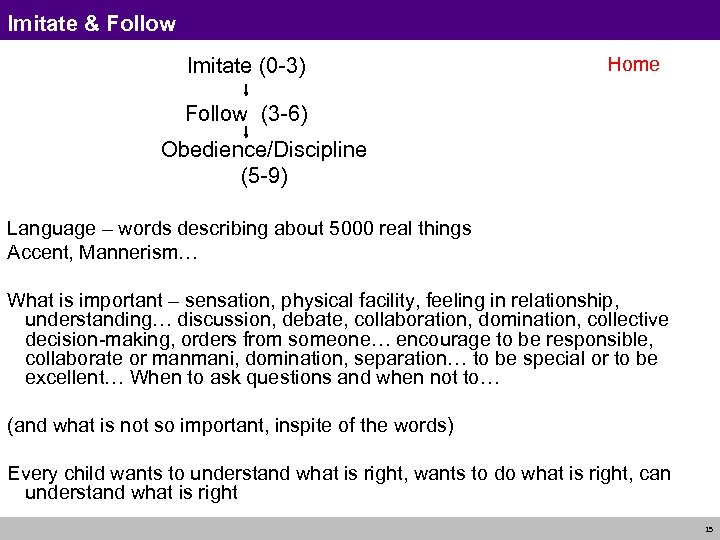 Imitate & Follow

Imitate (0-3)
↓
Follow (3-6)
↓
Obedience/Discipline
(5-9)

Home

Language – words describing about 5000 real things
Accent, Mannerism…

What is important – sensation, physical facility, feeling in relationship, understanding… discussion, debate, collaboration, domination, collective decision-making, orders from someone… encourage to be responsible, collaborate or manmani, domination, separation… to be special or to be excellent… When to ask questions and when not to…

(and what is not so important, inspite of the words)

Every child wants to understand what is right, wants to do what is right, can understand what is right

15